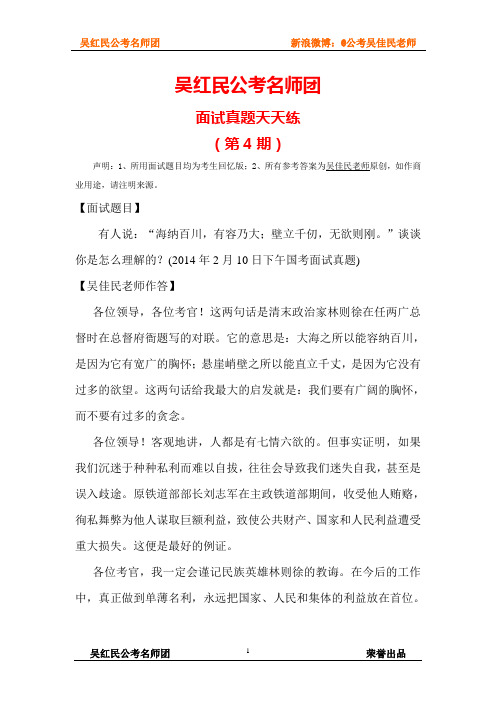 吴红民公考名师团　　新浪微博：@公考吴佳民老师

吴红民公考名师团

面试真题天天练

（第 4 期）

声明：1、所用面试题目均为考生回忆版；2、所有参考答案为吴佳民老师原创，如作商业用途，请注明来源。

【面试题目】

有人说：“海纳百川，有容乃大；壁立千仞，无欲则刚。”谈谈你是怎么理解的？(2014 年 2 月 10 日下午国考面试真题)

【吴佳民老师作答】

各位领导，各位考官！这两句话是清末政治家林则徐在任两广总督时在总督府衙题写的对联。它的意思是：大海之所以能容纳百川，是因为它有宽广的胸怀；悬崖峭壁之所以能直立千丈，是因为它没有过多的欲望。这两句话给我最大的启发就是：我们要有广阔的胸怀，而不要有过多的贪念。

各位领导！客观地讲，人都是有七情六欲的。但事实证明，如果我们沉迷于种种私利而难以自拔，往往会导致我们迷失自我，甚至是误入歧途。原铁道部部长刘志军在主政铁道部期间，收受他人贿赂，徇私舞弊为他人谋取巨额利益，致使公共财产、国家和人民利益遭受重大损失。这便是最好的例证。

各位考官，我一定会谨记民族英雄林则徐的教诲。在今后的工作中，真正做到单薄名利，永远把国家、人民和集体的利益放在首位。

吴红民公考名师团　　1　　荣誉出品